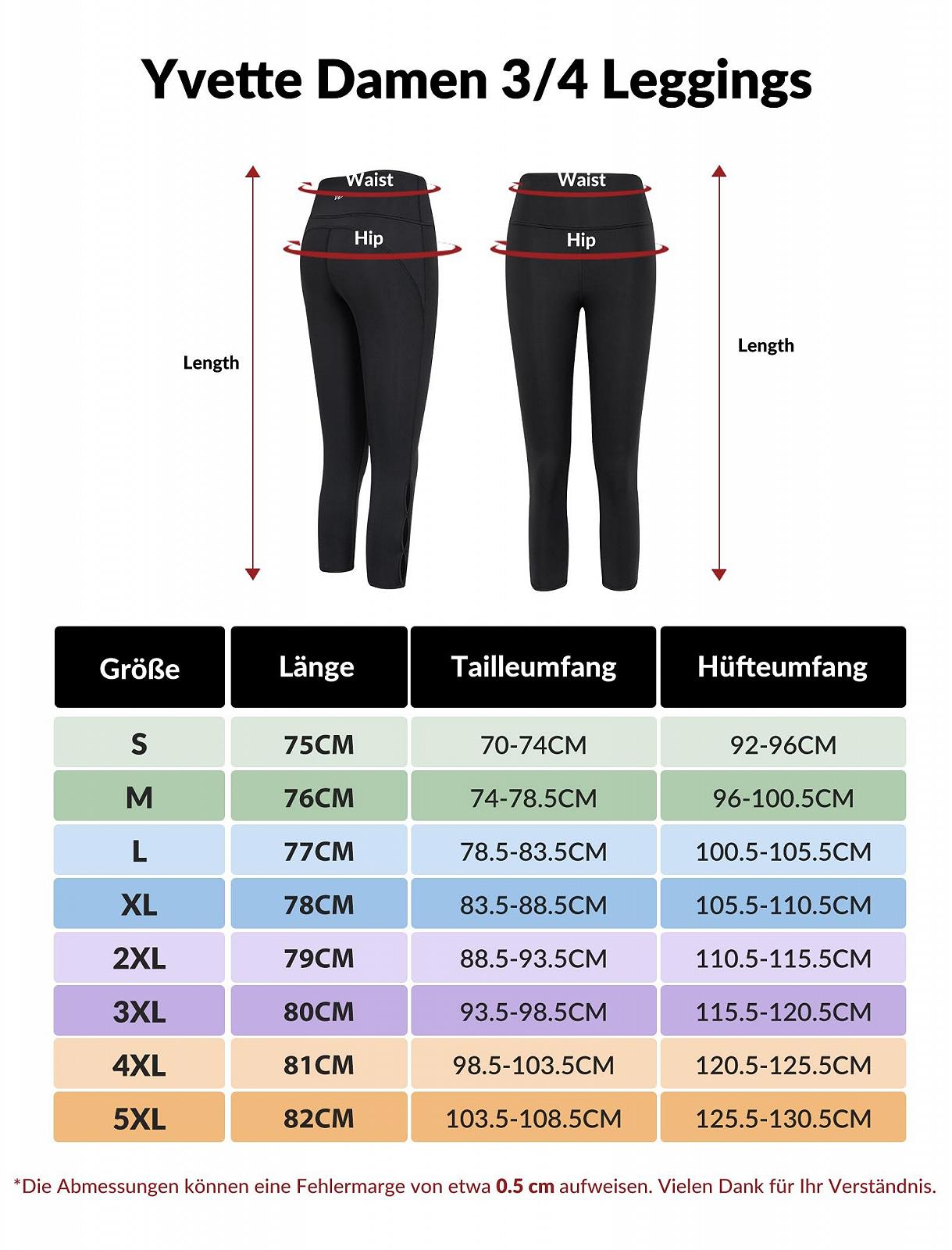 Yvette Damen 3/4 Leggings

Waist
Hip
Length

Waist
Hip
Length

| Größe | Länge | Tailleumfang | Hüfteumfang |
|---|---|---|---|
| S | 75CM | 70-74CM | 92-96CM |
| M | 76CM | 74-78.5CM | 96-100.5CM |
| L | 77CM | 78.5-83.5CM | 100.5-105.5CM |
| XL | 78CM | 83.5-88.5CM | 105.5-110.5CM |
| 2XL | 79CM | 88.5-93.5CM | 110.5-115.5CM |
| 3XL | 80CM | 93.5-98.5CM | 115.5-120.5CM |
| 4XL | 81CM | 98.5-103.5CM | 120.5-125.5CM |
| 5XL | 82CM | 103.5-108.5CM | 125.5-130.5CM |

*Die Abmessungen können eine Fehlermarge von etwa 0.5 cm aufweisen. Vielen Dank für Ihr Verständnis.